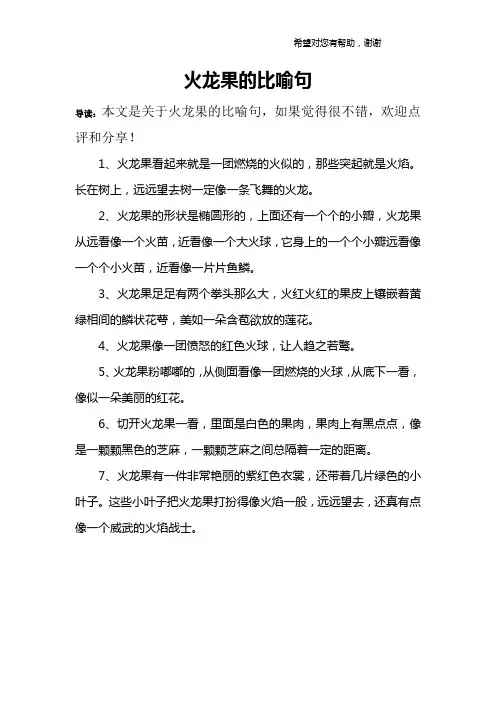 希望对您有帮助，谢谢

火龙果的比喻句

导读：本文是关于火龙果的比喻句，如果觉得很不错，欢迎点评和分享！

1、火龙果看起来就是一团燃烧的火似的，那些突起就是火焰。长在树上，远远望去树一定像一条飞舞的火龙。

2、火龙果的形状是椭圆形的，上面还有一个个的小瓣，火龙果从远看像一个火苗，近看像一个大火球，它身上的一个个小瓣远看像一个个小火苗，近看像一片片鱼鳞。

3、火龙果足足有两个拳头那么大，火红火红的果皮上镶嵌着黄绿相间的鳞状花萼，美如一朵含苞欲放的莲花。

4、火龙果像一团愤怒的红色火球，让人趋之若鹜。

5、火龙果粉嘟嘟的，从侧面看像一团燃烧的火球，从底下一看，像似一朵美丽的红花。

6、切开火龙果一看，里面是白色的果肉，果肉上有黑点点，像是一颗颗黑色的芝麻，一颗颗芝麻之间总隔着一定的距离。

7、火龙果有一件非常艳丽的紫红色衣裳，还带着几片绿色的小叶子。这些小叶子把火龙果打扮得像火焰一般，远远望去，还真有点像一个威武的火焰战士。